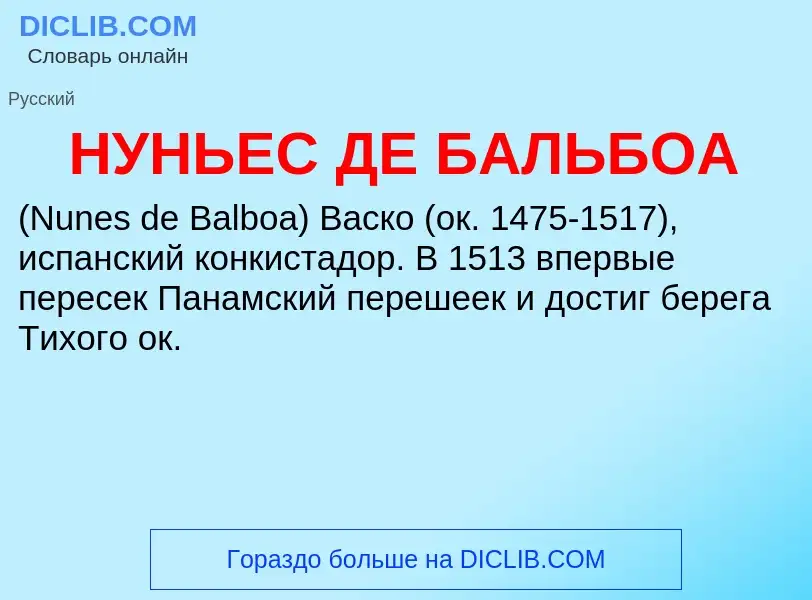 DICLIB.COM
Словарь онлайн

Русский

НУНЬЕС ДЕ БАЛЬБОА

(Nunes de Balboa) Васко (ок. 1475-1517), испанский конкистадор. В 1513 впервые пересек Панамский перешеек и достиг берега Тихого ок.

Гораздо больше на DICLIB.COM